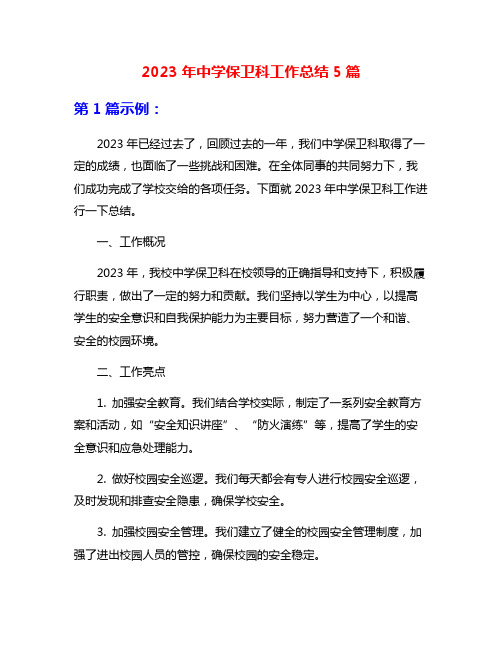 2023 年中学保卫科工作总结 5 篇

第 1 篇示例：

2023 年已经过去了，回顾过去的一年，我们中学保卫科取得了一定的成绩，也面临了一些挑战和困难。在全体同事的共同努力下，我们成功完成了学校交给的各项任务。下面就 2023 年中学保卫科工作进行一下总结。

一、工作概况

2023 年，我校中学保卫科在校领导的正确指导和支持下，积极履行职责，做出了一定的努力和贡献。我们坚持以学生为中心，以提高学生的安全意识和自我保护能力为主要目标，努力营造了一个和谐、安全的校园环境。

二、工作亮点

1. 加强安全教育。我们结合学校实际，制定了一系列安全教育方案和活动，如“安全知识讲座”、“防火演练”等，提高了学生的安全意识和应急处理能力。

2. 做好校园安全巡逻。我们每天都会有专人进行校园安全巡逻，及时发现和排查安全隐患，确保学校安全。

3. 加强校园安全管理。我们建立了健全的校园安全管理制度，加强了进出校园人员的管控，确保校园的安全稳定。